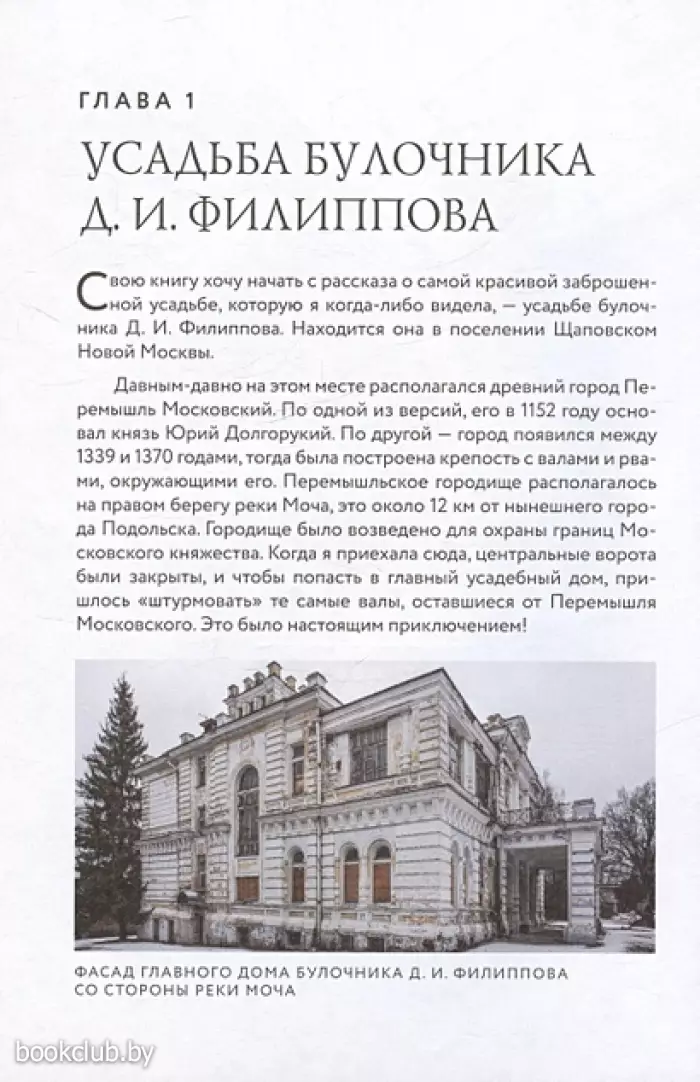 ГЛАВА 1

УСАДЬБА БУЛОЧНИКА Д. И. ФИЛИППОВА

Свою книгу хочу начать с рассказа о самой красивой заброшенной усадьбе, которую я когда-либо видела, — усадьбе булочника Д. И. Филиппова. Находится она в поселении Щаповском Новой Москвы.

Давным-давно на этом месте располагался древний город Перемышль Московский. По одной из версий, его в 1152 году основал князь Юрий Долгорукий. По другой — город появился между 1339 и 1370 годами, тогда была построена крепость с валами и рвами, окружающими его. Перемышльское городище располагалось на правом берегу реки Моча, это около 12 км от нынешнего города Подольска. Городище было возведено для охраны границ Московского княжества. Когда я приехала сюда, центральные ворота были закрыты, и чтобы попасть в главный усадебный дом, пришлось «штурмовать» те самые валы, оставшиеся от Перемышля Московского. Это было настоящим приключением!

ФАСАД ГЛАВНОГО ДОМА БУЛОЧНИКА Д. И. ФИЛИППОВА СО СТОРОНЫ РЕКИ МОЧА

bookclub.by